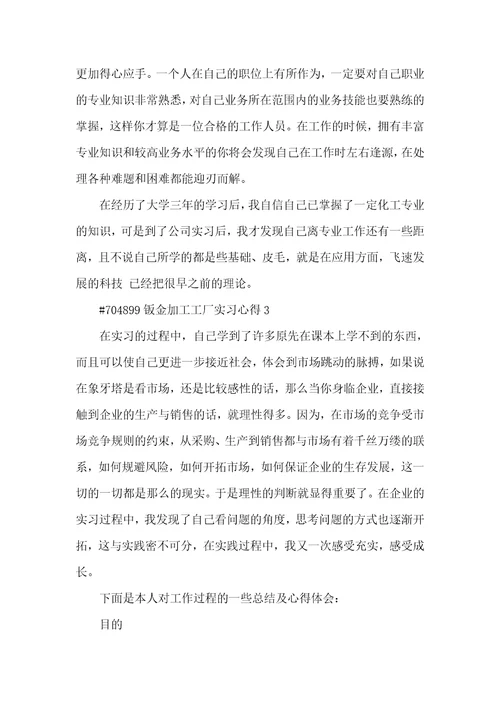 更加得心应手。一个人在自己的职位上有所作为，一定要对自己职业的专业知识非常熟悉，对自己业务所在范围内的业务技能也要熟练的掌握，这样你才算是一位合格的工作人员。在工作的时候，拥有丰富专业知识和较高业务水平的你将会发现自己在工作时左右逢源，在处理各种难题和困难都能迎刃而解。

在经历了大学三年的学习后，我自信自己已掌握了一定化工专业的知识，可是到了公司实习后，我才发现自己离专业工作还有一些距离，且不说自己所学的都是些基础、皮毛，就是在应用方面，飞速发展的科技 已经把很早之前的理论。

#704899 钣金加工工厂实习心得 3

在实习的过程中，自己学到了许多原先在课本上学不到的东西，而且可以使自己更进一步接近社会，体会到市场跳动的脉搏，如果说在象牙塔是看市场，还是比较感性的话，那么当你身临企业，直接接触到企业的生产与销售的话，就理性得多。因为，在市场的竞争受市场竞争规则的约束，从采购、生产到销售都与市场有着千丝万缕的联系，如何规避风险，如何开拓市场，如何保证企业的生存发展，这一切的一切都是那么的现实。于是理性的判断就显得重要了。在企业的实习过程中，我发现了自己看问题的角度，思考问题的方式也逐渐开拓，这与实践密不可分，在实践过程中，我又一次感受充实，感受成长。

下面是本人对工作过程的一些总结及心得体会：

目的